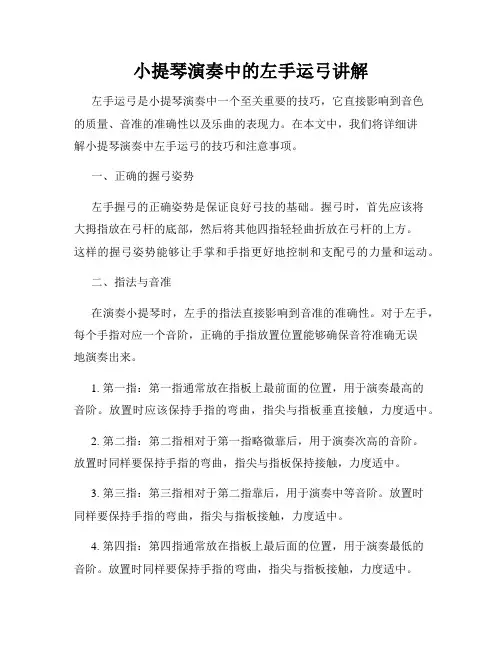 小提琴演奏中的左手运弓讲解

左手运弓是小提琴演奏中一个至关重要的技巧，它直接影响到音色的质量、音准的准确性以及乐曲的表现力。在本文中，我们将详细讲解小提琴演奏中左手运弓的技巧和注意事项。

一、正确的握弓姿势

左手握弓的正确姿势是保证良好弓技的基础。握弓时，首先应该将大拇指放在弓杆的底部，然后将其他四指轻轻曲折放在弓杆的上方。这样的握弓姿势能够让手掌和手指更好地控制和支配弓的力量和运动。

二、指法与音准

在演奏小提琴时，左手的指法直接影响到音准的准确性。对于左手，每个手指对应一个音阶，正确的手指放置位置能够确保音符准确无误地演奏出来。

1. 第一指：第一指通常放在指板上最前面的位置，用于演奏最高的音阶。放置时应该保持手指的弯曲，指尖与指板垂直接触，力度适中。

2. 第二指：第二指相对于第一指略微靠后，用于演奏次高的音阶。放置时同样要保持手指的弯曲，指尖与指板保持接触，力度适中。

3. 第三指：第三指相对于第二指靠后，用于演奏中等音阶。放置时同样要保持手指的弯曲，指尖与指板接触，力度适中。

4. 第四指：第四指通常放在指板上最后面的位置，用于演奏最低的音阶。放置时同样要保持手指的弯曲，指尖与指板接触，力度适中。